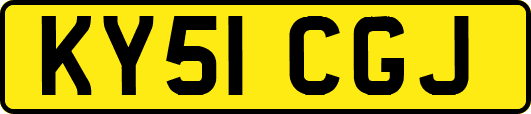 KY51 CGJ